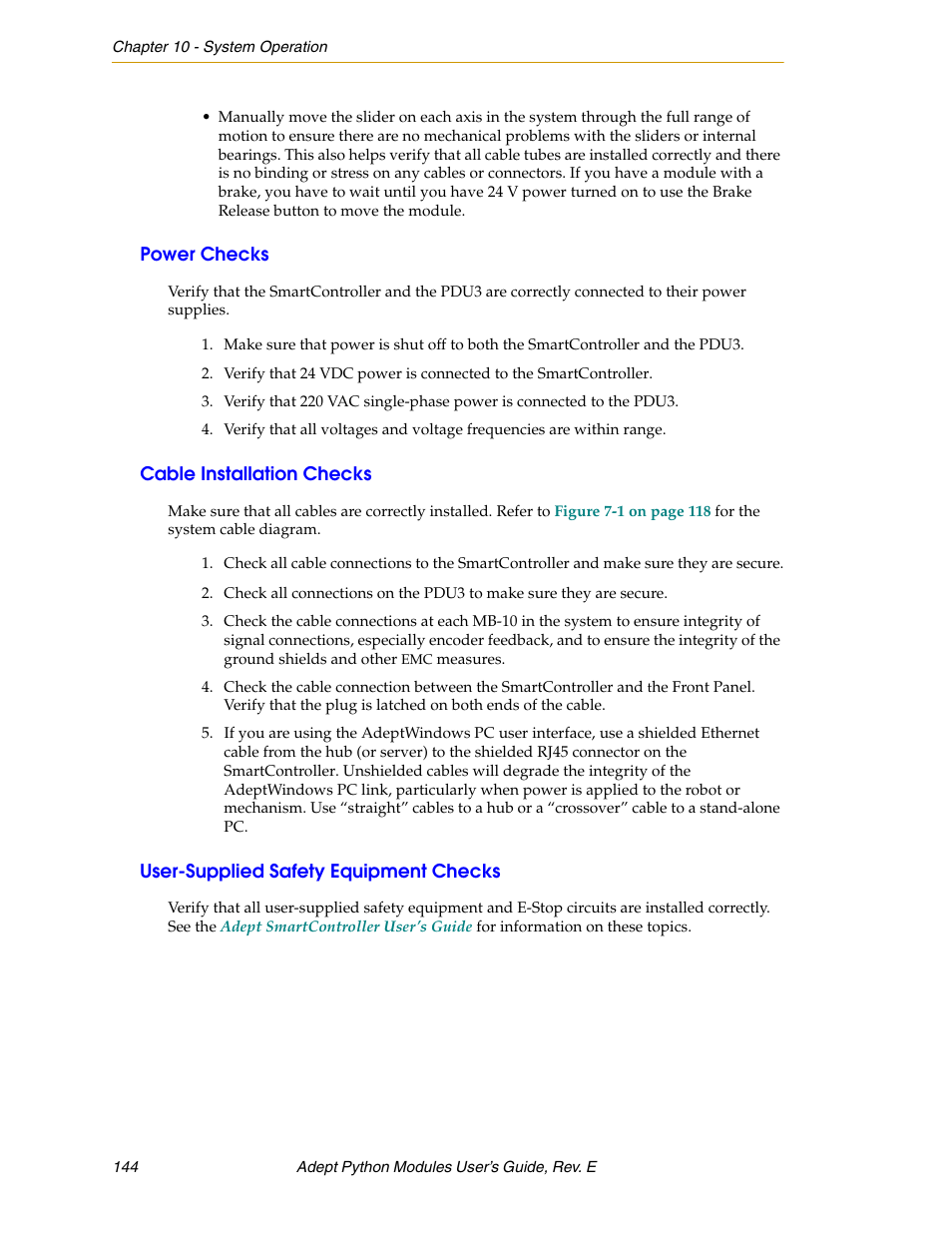 Chapter 10 - System Operation

• Manually move the slider on each axis in the system through the full range of motion to ensure there are no mechanical problems with the sliders or internal bearings. This also helps verify that all cable tubes are installed correctly and there is no binding or stress on any cables or connectors. If you have a module with a brake, you have to wait until you have 24 V power turned on to use the Brake Release button to move the module.

Power Checks

Verify that the SmartController and the PDU3 are correctly connected to their power supplies.

1. Make sure that power is shut off to both the SmartController and the PDU3.

2. Verify that 24 VDC power is connected to the SmartController.

3. Verify that 220 VAC single-phase power is connected to the PDU3.

4. Verify that all voltages and voltage frequencies are within range.

Cable Installation Checks

Make sure that all cables are correctly installed. Refer to Figure 7-1 on page 118 for the system cable diagram.

1. Check all cable connections to the SmartController and make sure they are secure.

2. Check all connections on the PDU3 to make sure they are secure.

3. Check the cable connections at each MB-10 in the system to ensure integrity of signal connections, especially encoder feedback, and to ensure the integrity of the ground shields and other EMC measures.

4. Check the cable connection between the SmartController and the Front Panel. Verify that the plug is latched on both ends of the cable.

5. If you are using the AdeptWindows PC user interface, use a shielded Ethernet cable from the hub (or server) to the shielded RJ45 connector on the SmartController. Unshielded cables will degrade the integrity of the AdeptWindows PC link, particularly when power is applied to the robot or mechanism. Use “straight” cables to a hub or a “crossover” cable to a stand-alone PC.

User-Supplied Safety Equipment Checks

Verify that all user-supplied safety equipment and E-Stop circuits are installed correctly. See the Adept SmartController User’s Guide for information on these topics.

144 Adept Python Modules User’s Guide, Rev. E